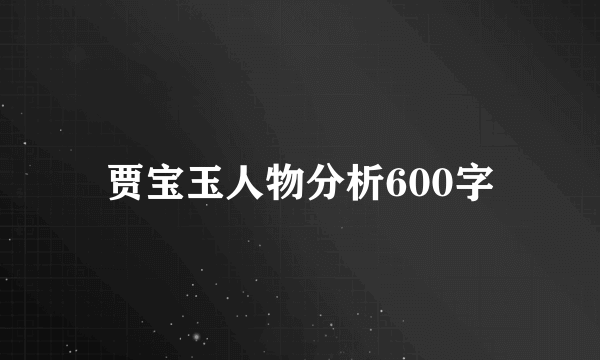 贾宝玉人物分析600字